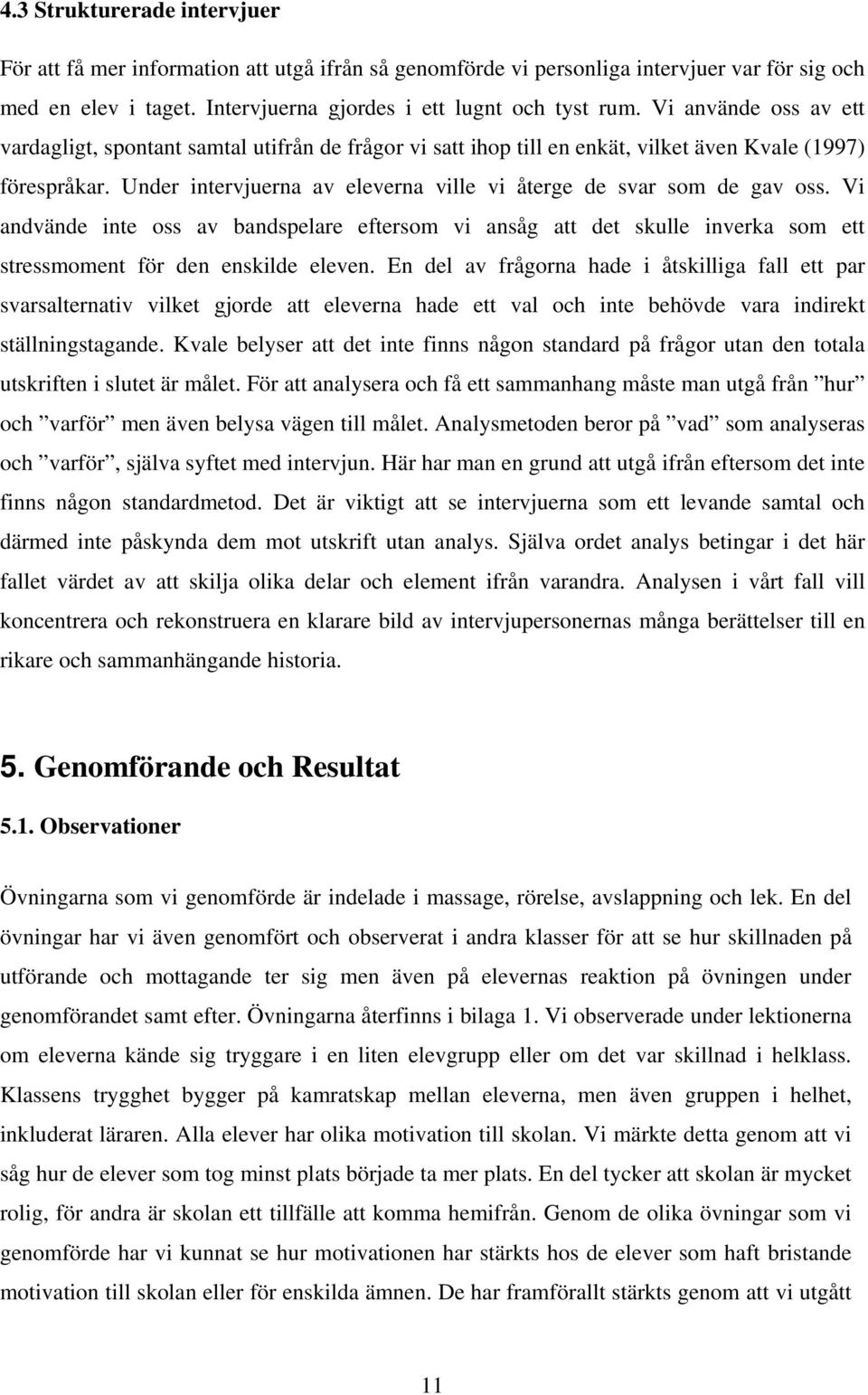 4.3 Strukturerade intervjuer

För att få mer information att utgå ifrån så genomförde vi personliga intervjuer var för sig och med en elev i taget. Intervjuerna gjordes i ett lugnt och tyst rum. Vi använde oss av ett vardagligt, spontant samtal utifrån de frågor vi satt ihop till en enkät, vilket även Kvale (1997) förespråkar. Under intervjuerna av eleverna ville vi återge de svar som de gav oss. Vi andvände inte oss av bandspelare eftersom vi ansåg att det skulle inverka som ett stressmoment för den enskilde eleven. En del av frågorna hade i åtskilliga fall ett par svarsalternativ vilket gjorde att eleverna hade ett val och inte behövde vara indirekt ställningstagande. Kvale belyser att det inte finns någon standard på frågor utan den totala utskriften i slutet är målet. För att analysera och få ett sammanhang måste man utgå från ”hur” och ”varför” men även belysa vägen till målet. Analysmetoden beror på ”vad” som analyseras och ”varför”, själva syftet med intervjun. Här har man en grund att utgå ifrån eftersom det inte finns någon standardmetod. Det är viktigt att se intervjuerna som ett levande samtal och därmed inte påskynda dem mot utskrift utan analys. Själva ordet analys betingar i det här fallet värdet av att skilja olika delar och element ifrån varandra. Analysen i vårt fall vill koncentrera och rekonstruera en klarare bild av intervjupersonernas många berättelser till en rikare och sammanhängande historia.

5. Genomförande och Resultat

5.1. Observationer

Övningarna som vi genomförde är indelade i massage, rörelse, avslappning och lek. En del övningar har vi även genomfört och observerat i andra klasser för att se hur skillnaden på utförande och mottagande ter sig men även på elevernas reaktion på övningen under genomförandet samt efter. Övningarna återfinns i bilaga 1. Vi observerade under lektionerna om eleverna kände sig tryggare i en liten elevgrupp eller om det var skillnad i helklass. Klassens trygghet bygger på kamratskap mellan eleverna, men även gruppen i helhet, inkluderat läraren. Alla elever har olika motivation till skolan. Vi märkte detta genom att vi såg hur de elever som tog minst plats började ta mer plats. En del tycker att skolan är mycket rolig, för andra är skolan ett tillfälle att komma hemifrån. Genom de olika övningar som vi genomförde har vi kunnat se hur motivationen har stärkts hos de elever som haft bristande motivation till skolan eller för enskilda ämnen. De har framförallt stärkts genom att vi utgått

11